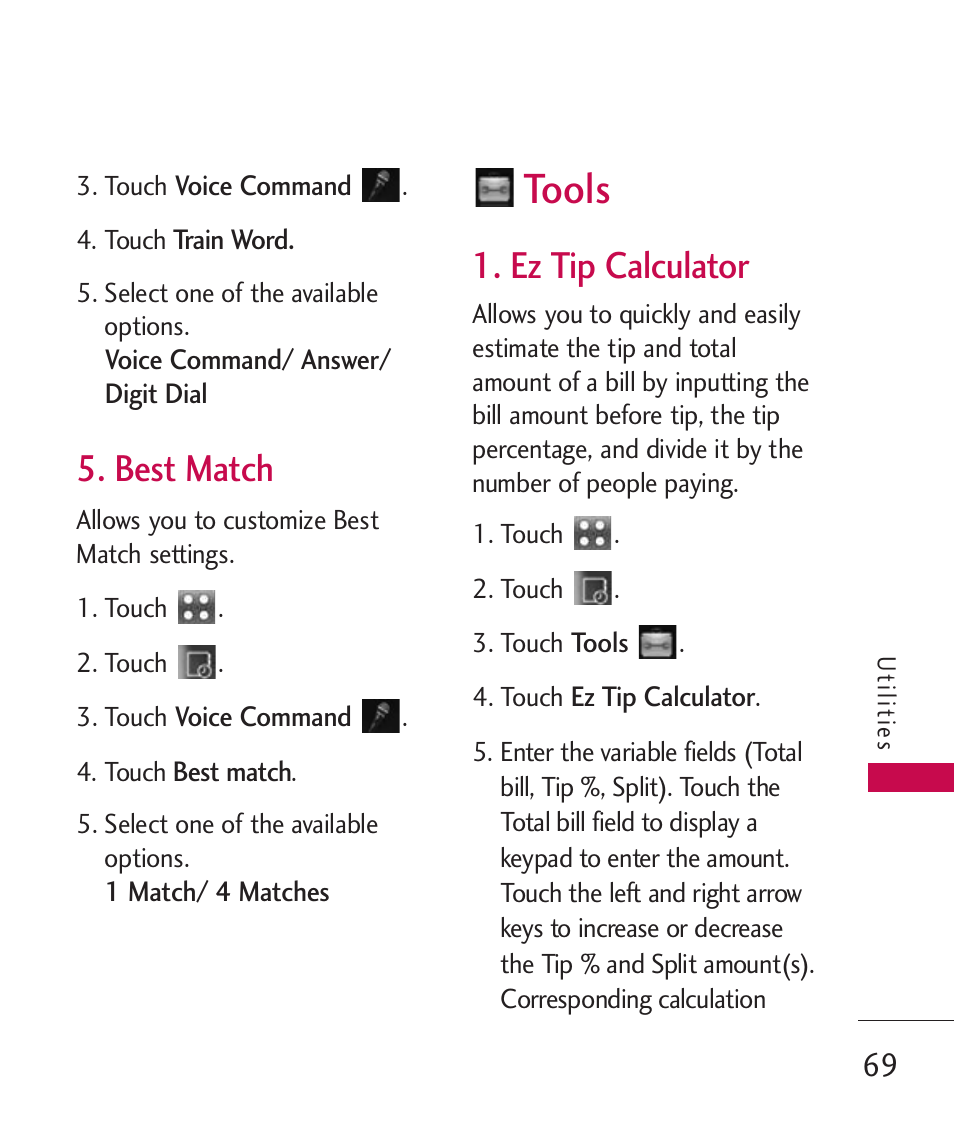 3. Touch Voice Command .

4. Touch Train Word.

5. Select one of the available options.
Voice Command/ Answer/ Digit Dial

5. Best Match

Allows you to customize Best Match settings.

1. Touch .

2. Touch .

3. Touch Voice Command .

4. Touch Best match.

5. Select one of the available options.
1 Match/ 4 Matches

Tools

1. Ez Tip Calculator

Allows you to quickly and easily estimate the tip and total amount of a bill by inputting the bill amount before tip, the tip percentage, and divide it by the number of people paying.

1. Touch .

2. Touch .

3. Touch Tools .

4. Touch Ez Tip Calculator.

5. Enter the variable fields (Total bill, Tip %, Split). Touch the Total bill field to display a keypad to enter the amount. Touch the left and right arrow keys to increase or decrease the Tip % and Split amount(s). Corresponding calculation

Utilities

69